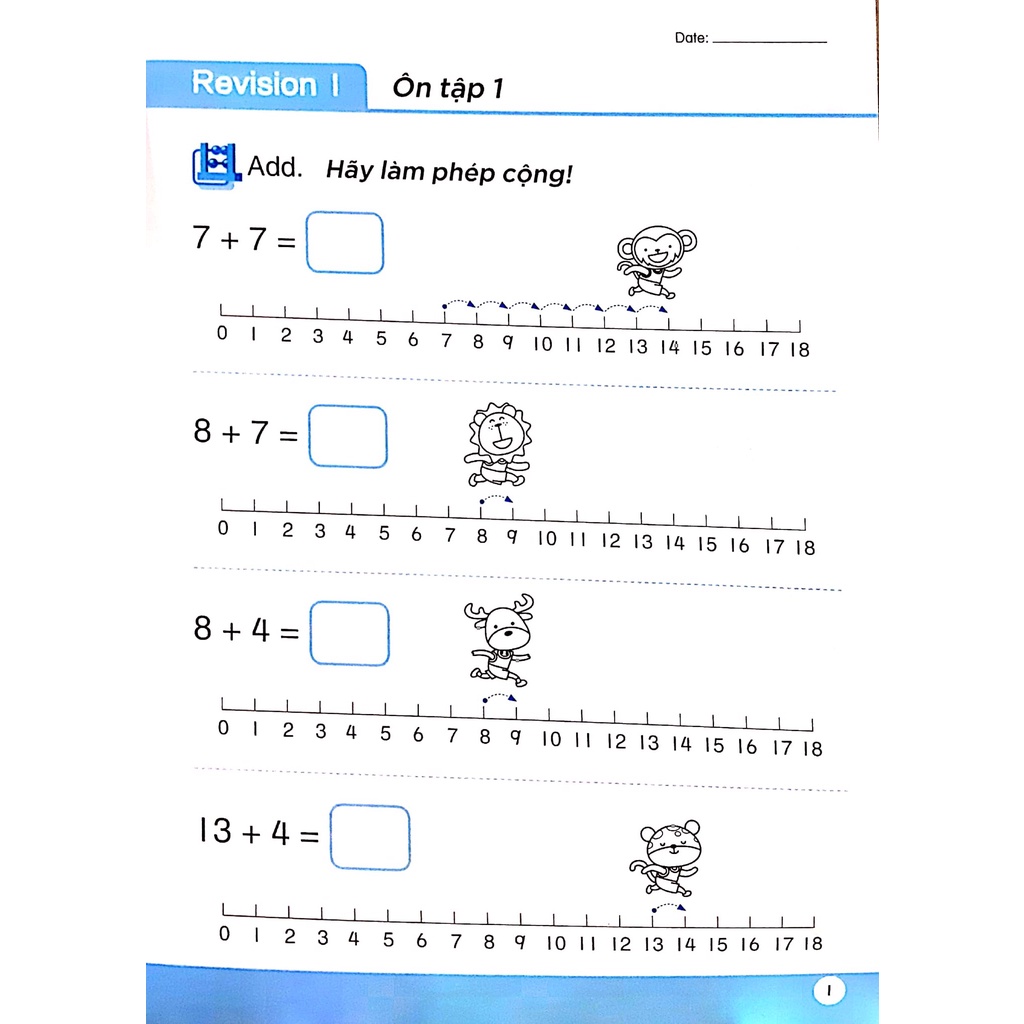 Date: _______________

Revision 1 Ôn tập 1

Add. Hãy làm phép cộng!

$7 + 7 =$ 

0 1 2 3 4 5 6 7 8 9 10 11 12 13 14 15 16 17 18

$8 + 7 =$ 

0 1 2 3 4 5 6 7 8 9 10 11 12 13 14 15 16 17 18

$8 + 4 =$ 

0 1 2 3 4 5 6 7 8 9 10 11 12 13 14 15 16 17 18

$13 + 4 =$ 

0 1 2 3 4 5 6 7 8 9 10 11 12 13 14 15 16 17 18

1